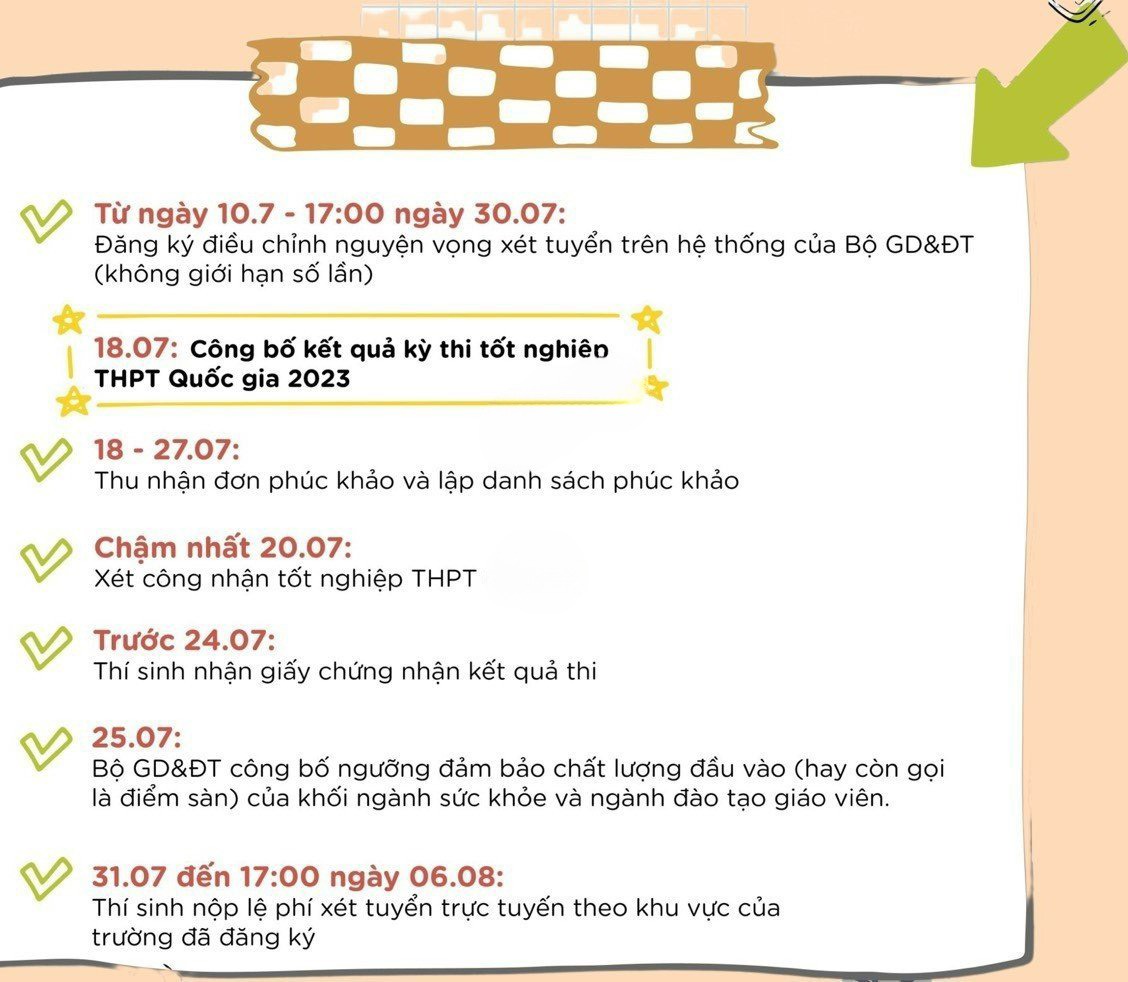 Từ ngày 10.7 - 17:00 ngày 30.07:
Đăng ký điều chỉnh nguyện vọng xét tuyển trên hệ thống của Bộ GD&ĐT (không giới hạn số lần)

18.07: Công bố kết quả kỳ thi tốt nghiệp THPT Quốc gia 2023

18 - 27.07:
Thu nhận đơn phúc khảo và lập danh sách phúc khảo

Chậm nhất 20.07:
Xét công nhận tốt nghiệp THPT

Trước 24.07:
Thí sinh nhận giấy chứng nhận kết quả thi

25.07:
Bộ GD&ĐT công bố ngưỡng đảm bảo chất lượng đầu vào (hay còn gọi là điểm sàn) của khối ngành sức khỏe và ngành đào tạo giáo viên.

31.07 đến 17:00 ngày 06.08:
Thí sinh nộp lệ phí xét tuyển trực tuyến theo khu vực của trường đã đăng ký